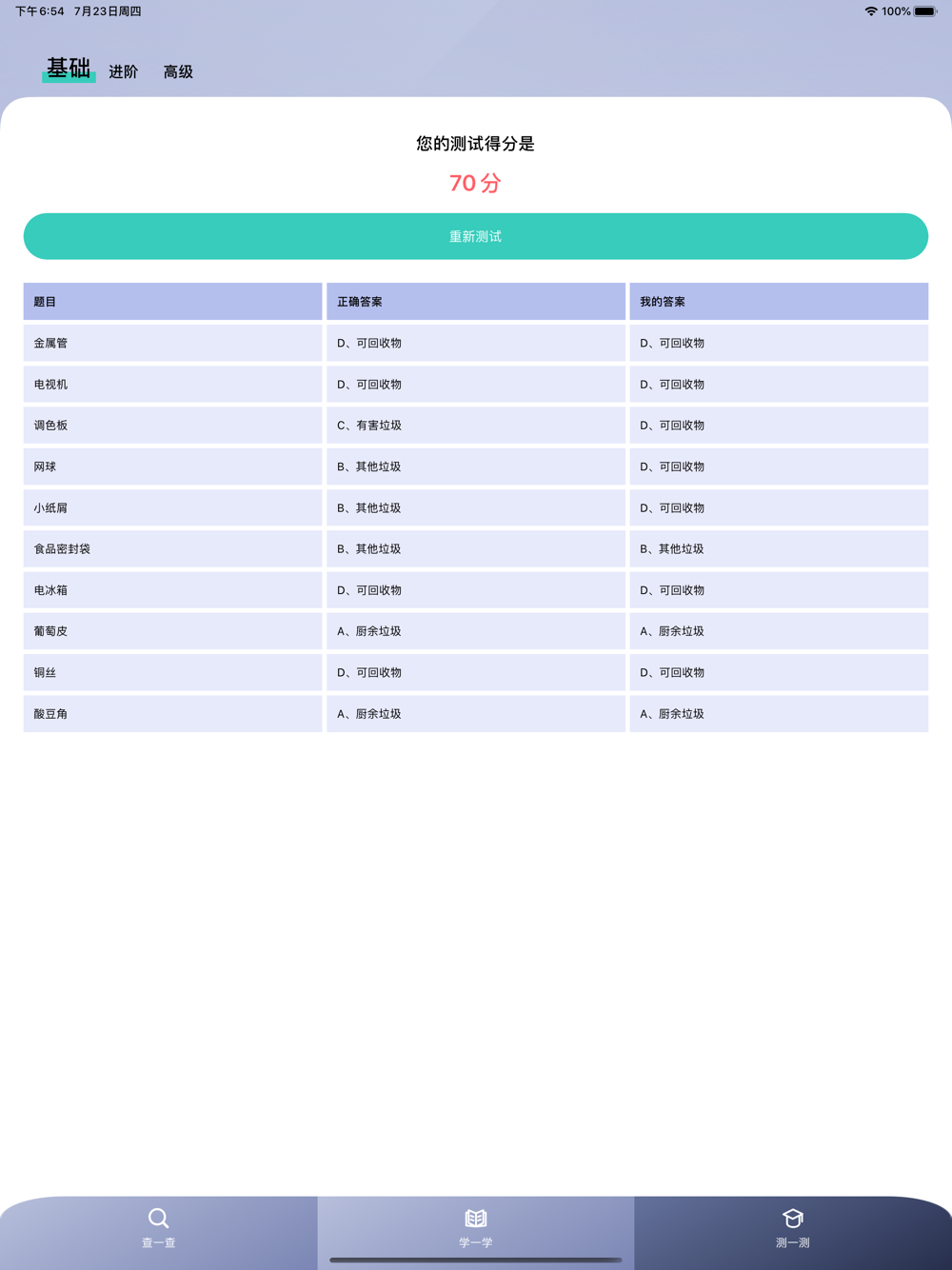 下午6:54 7月23日周四

100%

基础 进阶 高级

您的测试得分是

70 分

重新测试

| 题目 | 正确答案 | 我的答案 |
|---|---|---|
| 金属管 | D、可回收物 | D、可回收物 |
| 电视机 | D、可回收物 | D、可回收物 |
| 调色板 | C、有害垃圾 | D、可回收物 |
| 网球 | B、其他垃圾 | D、可回收物 |
| 小纸屑 | B、其他垃圾 | D、可回收物 |
| 食品密封袋 | B、其他垃圾 | B、其他垃圾 |
| 电冰箱 | D、可回收物 | D、可回收物 |
| 葡萄皮 | A、厨余垃圾 | A、厨余垃圾 |
| 铜丝 | D、可回收物 | D、可回收物 |
| 酸豆角 | A、厨余垃圾 | A、厨余垃圾 |

查一查 学一学 测一测